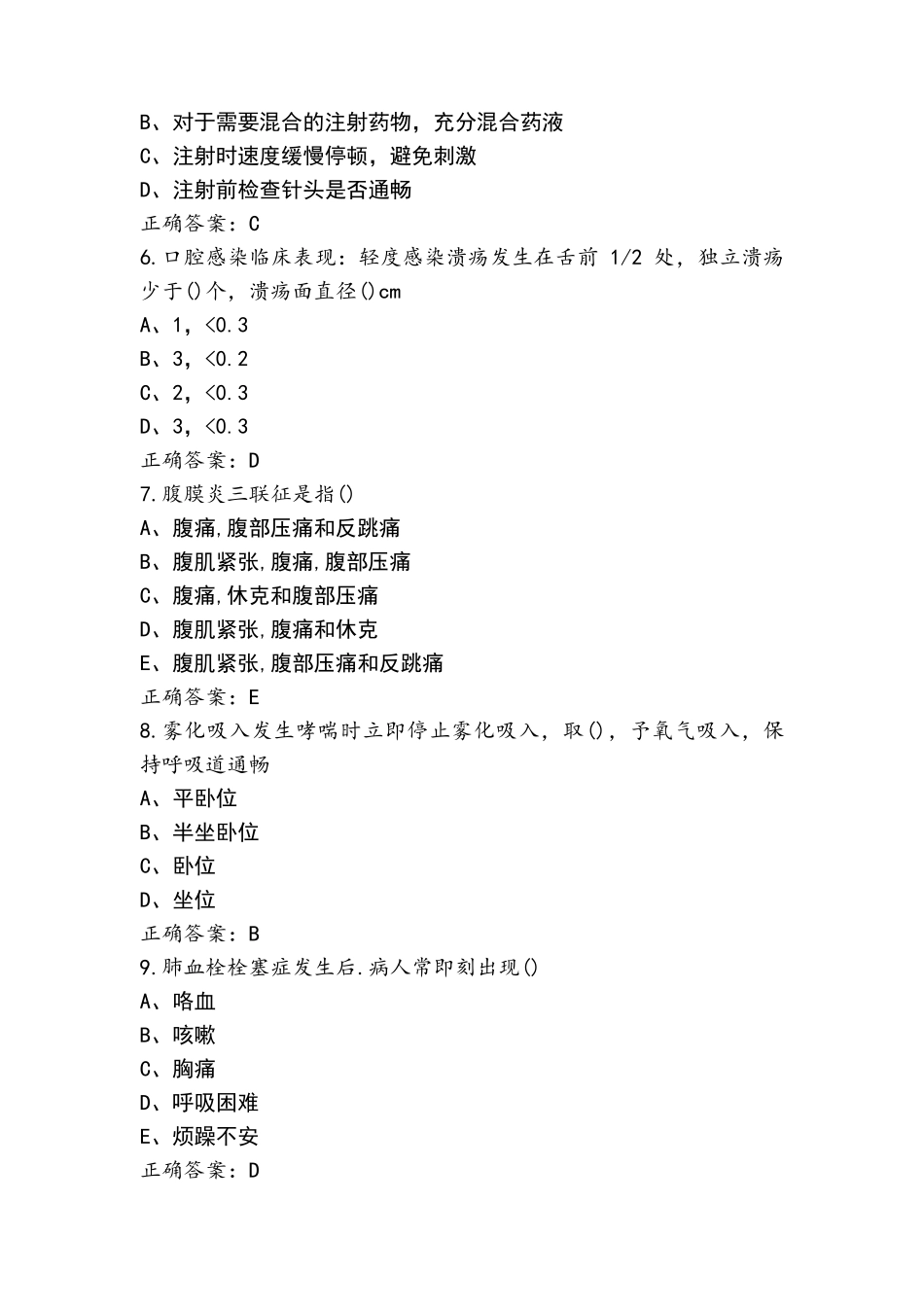 B、对于需要混合的注射药物，充分混合药液
C、注射时速度缓慢停顿，避免刺激
D、注射前检查针头是否通畅
正确答案：C
6.口腔感染临床表现：轻度感染溃疡发生在舌前 1/2 处，独立溃疡少于()个，溃疡面直径()cm
A、1，<0.3
B、3，<0.2
C、2，<0.3
D、3，<0.3
正确答案：D
7.腹膜炎三联征是指()
A、腹痛,腹部压痛和反跳痛
B、腹肌紧张,腹痛,腹部压痛
C、腹痛,休克和腹部压痛
D、腹肌紧张,腹痛和休克
E、腹肌紧张,腹部压痛和反跳痛
正确答案：E
8.雾化吸入发生哮喘时立即停止雾化吸入，取()，予氧气吸入，保持呼吸道通畅
A、平卧位
B、半坐卧位
C、卧位
D、坐位
正确答案：B
9.肺血栓栓塞症发生后.病人常即刻出现()
A、咯血
B、咳嗽
C、胸痛
D、呼吸困难
E、烦躁不安
正确答案：D